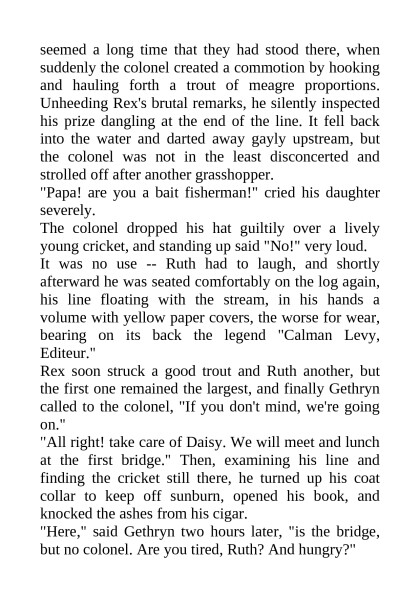 seemed a long time that they had stood there, when suddenly the colonel created a commotion by hooking and hauling forth a trout of meagre proportions. Unheeding Rex's brutal remarks, he silently inspected his prize dangling at the end of the line. It fell back into the water and darted away gayly upstream, but the colonel was not in the least disconcerted and strolled off after another grasshopper.

"Papa! are you a bait fisherman!" cried his daughter severely.

The colonel dropped his hat guiltily over a lively young cricket, and standing up said "No!" very loud.

It was no use -- Ruth had to laugh, and shortly afterward he was seated comfortably on the log again, his line floating with the stream, in his hands a volume with yellow paper covers, the worse for wear, bearing on its back the legend "Calman Levy, Editeur."

Rex soon struck a good trout and Ruth another, but the first one remained the largest, and finally Gethryn called to the colonel, "If you don't mind, we're going on."

"All right! take care of Daisy. We will meet and lunch at the first bridge." Then, examining his line and finding the cricket still there, he turned up his coat collar to keep off sunburn, opened his book, and knocked the ashes from his cigar.

"Here," said Gethryn two hours later, "is the bridge, but no colonel. Are you tired, Ruth? And hungry?"